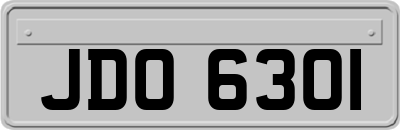 JDO 6301